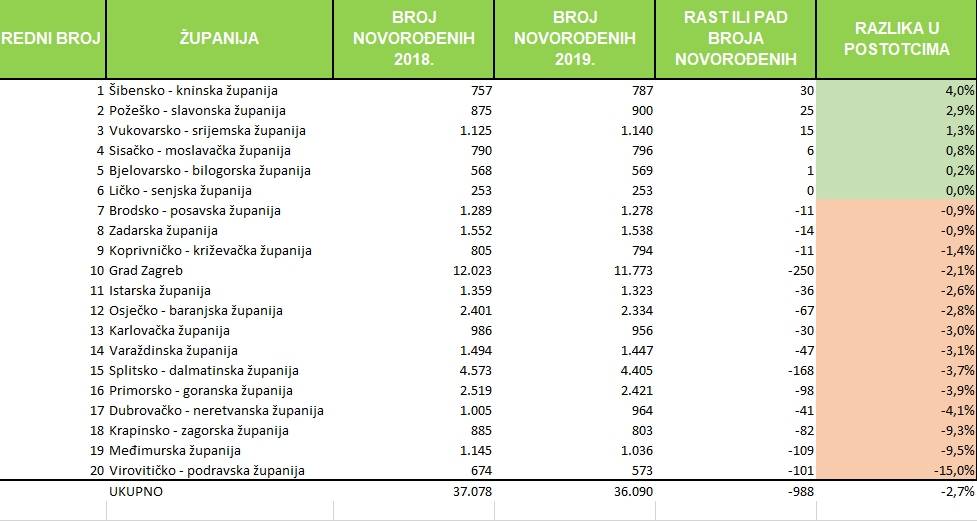 | REDNI BROJ | ŽUPANIJA | BROJ NOVOROĐENIH 2018. | BROJ NOVOROĐENIH 2019. | RAST ILI PAD BROJA NOVOROĐENIH | RAZLIKA U POSTOTCIMA |
|---|---|---|---|---|---|
| 1 | Šibensko - kninska županija | 757 | 787 | 30 | 4,0% |
| 2 | Požeško - slavonska županija | 875 | 900 | 25 | 2,9% |
| 3 | Vukovarsko - srijemska županija | 1.125 | 1.140 | 15 | 1,3% |
| 4 | Sisačko - moslavačka županija | 790 | 796 | 6 | 0,8% |
| 5 | Bjelovarsko - bilogorska županija | 568 | 569 | 1 | 0,2% |
| 6 | Ličko - senjska županija | 253 | 253 | 0 | 0,0% |
| 7 | Brodsko - posavska županija | 1.289 | 1.278 | -11 | -0,9% |
| 8 | Zadarska županija | 1.552 | 1.538 | -14 | -0,9% |
| 9 | Koprivničko - križevačka županija | 805 | 794 | -11 | -1,4% |
| 10 | Grad Zagreb | 12.023 | 11.773 | -250 | -2,1% |
| 11 | Istarska županija | 1.359 | 1.323 | -36 | -2,6% |
| 12 | Osječko - baranjska županija | 2.401 | 2.334 | -67 | -2,8% |
| 13 | Karlovačka županija | 986 | 956 | -30 | -3,0% |
| 14 | Varaždinska županija | 1.494 | 1.447 | -47 | -3,1% |
| 15 | Splitsko - dalmatinska županija | 4.573 | 4.405 | -168 | -3,7% |
| 16 | Primorsko - goranska županija | 2.519 | 2.421 | -98 | -3,9% |
| 17 | Dubrovačko - neretvanska županija | 1.005 | 964 | -41 | -4,1% |
| 18 | Krapinsko - zagorska županija | 885 | 803 | -82 | -9,3% |
| 19 | Međimurska županija | 1.145 | 1.036 | -109 | -9,5% |
| 20 | Virovitičko - podravska županija | 674 | 573 | -101 | -15,0% |
| | UKUPNO | 37.078 | 36.090 | -988 | -2,7% |